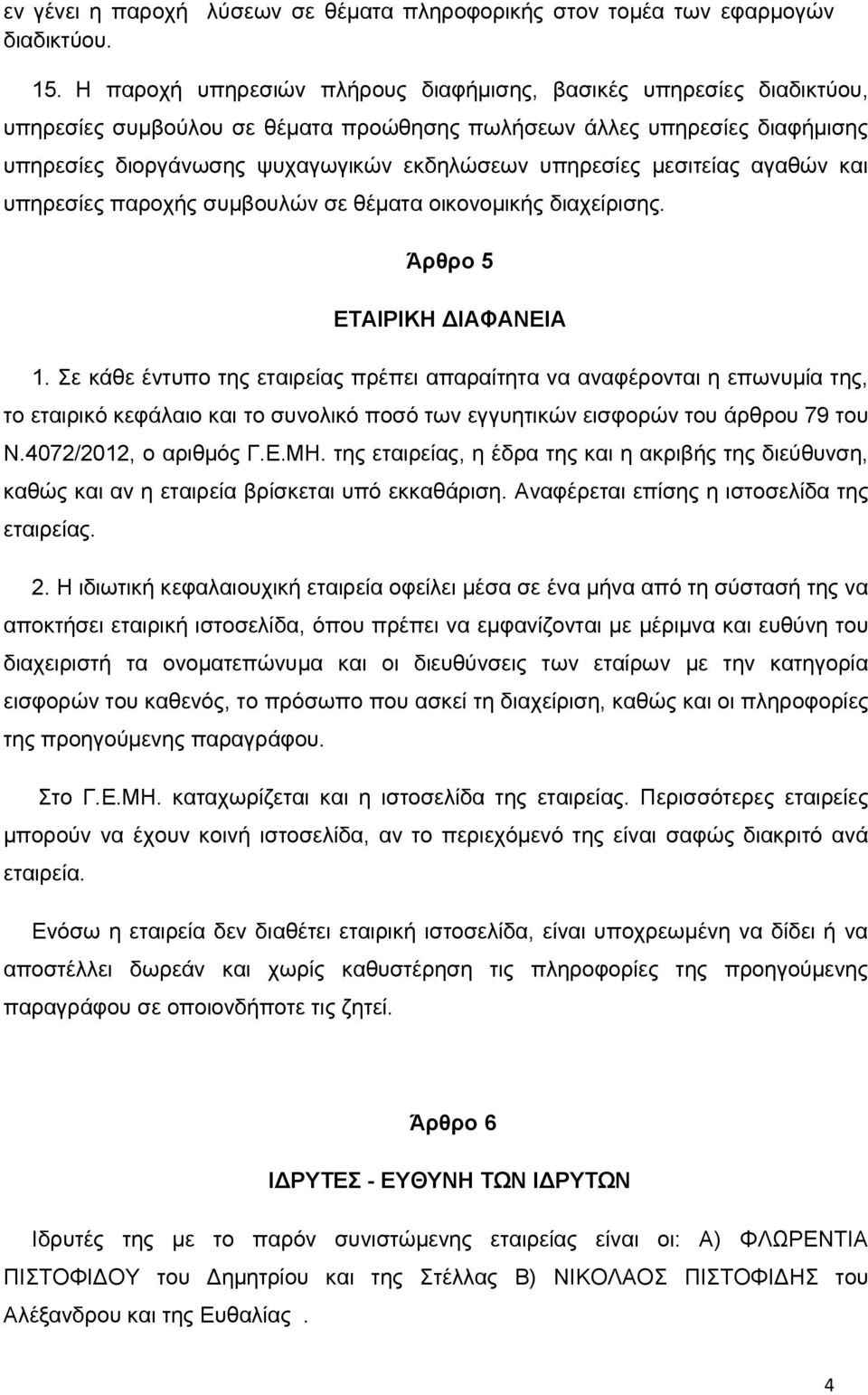 εν γένει η παροχή λύσεων σε θέματα πληροφορικής στον τομέα των εφαρμογών διαδικτύου.

15. Η παροχή υπηρεσιών πλήρους διαφήμισης, βασικές υπηρεσίες διαδικτύου, υπηρεσίες συμβούλου σε θέματα προώθησης πωλήσεων άλλες υπηρεσίες διαφήμισης υπηρεσίες διοργάνωσης ψυχαγωγικών εκδηλώσεων υπηρεσίες μεσιτείας αγαθών και υπηρεσίες παροχής συμβουλών σε θέματα οικονομικής διαχείρισης.

Άρθρο 5

ΕΤΑΙΡΙΚΗ ΔΙΑΦΑΝΕΙΑ

1. Σε κάθε έντυπο της εταιρείας πρέπει απαραίτητα να αναφέρονται η επωνυμία της, το εταιρικό κεφάλαιο και το συνολικό ποσό των εγγυητικών εισφορών του άρθρου 79 του Ν.4072/2012, ο αριθμός Γ.Ε.ΜΗ. της εταιρείας, η έδρα της και η ακριβής της διεύθυνση, καθώς και αν η εταιρεία βρίσκεται υπό εκκαθάριση. Αναφέρεται επίσης η ιστοσελίδα της εταιρείας.

2. Η ιδιωτική κεφαλαιουχική εταιρεία οφείλει μέσα σε ένα μήνα από τη σύστασή της να αποκτήσει εταιρική ιστοσελίδα, όπου πρέπει να εμφανίζονται με μέριμνα και ευθύνη του διαχειριστή τα ονοματεπώνυμα και οι διευθύνσεις των εταίρων με την κατηγορία εισφορών του καθενός, το πρόσωπο που ασκεί τη διαχείριση, καθώς και οι πληροφορίες της προηγούμενης παραγράφου.

Στο Γ.Ε.ΜΗ. καταχωρίζεται και η ιστοσελίδα της εταιρείας. Περισσότερες εταιρείες μπορούν να έχουν κοινή ιστοσελίδα, αν το περιεχόμενό της είναι σαφώς διακριτό ανά εταιρεία.

Ενόσω η εταιρεία δεν διαθέτει εταιρική ιστοσελίδα, είναι υποχρεωμένη να δίδει ή να αποστέλλει δωρεάν και χωρίς καθυστέρηση τις πληροφορίες της προηγούμενης παραγράφου σε οποιονδήποτε τις ζητεί.

Άρθρο 6

ΙΔΡΥΤΕΣ - ΕΥΘΥΝΗ ΤΩΝ ΙΔΡΥΤΩΝ

Ιδρυτές της με το παρόν συνιστώμενης εταιρείας είναι οι: Α) ΦΛΩΡΕΝΤΙΑ ΠΙΣΤΟΦΙΔΟΥ του Δημητρίου και της Στέλλας Β) ΝΙΚΟΛΑΟΣ ΠΙΣΤΟΦΙΔΗΣ του Αλέξανδρου και της Ευθαλίας .

4